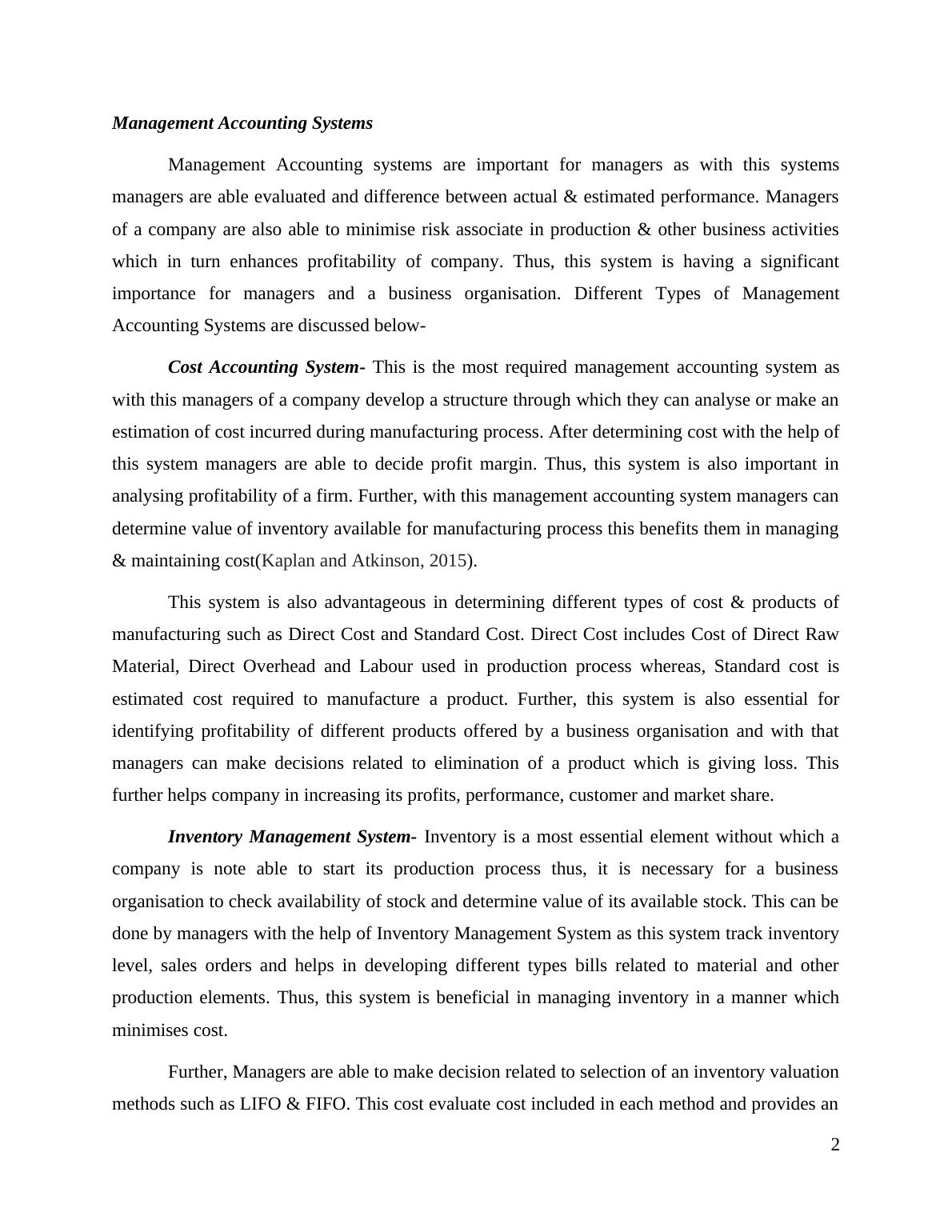 Management Accounting Systems

Management Accounting systems are important for managers as with this systems managers are able evaluated and difference between actual & estimated performance. Managers of a company are also able to minimise risk associate in production & other business activities which in turn enhances profitability of company. Thus, this system is having a significant importance for managers and a business organisation. Different Types of Management Accounting Systems are discussed below-

Cost Accounting System- This is the most required management accounting system as with this managers of a company develop a structure through which they can analyse or make an estimation of cost incurred during manufacturing process. After determining cost with the help of this system managers are able to decide profit margin. Thus, this system is also important in analysing profitability of a firm. Further, with this management accounting system managers can determine value of inventory available for manufacturing process this benefits them in managing & maintaining cost(Kaplan and Atkinson, 2015).

This system is also advantageous in determining different types of cost & products of manufacturing such as Direct Cost and Standard Cost. Direct Cost includes Cost of Direct Raw Material, Direct Overhead and Labour used in production process whereas, Standard cost is estimated cost required to manufacture a product. Further, this system is also essential for identifying profitability of different products offered by a business organisation and with that managers can make decisions related to elimination of a product which is giving loss. This further helps company in increasing its profits, performance, customer and market share.

Inventory Management System- Inventory is a most essential element without which a company is note able to start its production process thus, it is necessary for a business organisation to check availability of stock and determine value of its available stock. This can be done by managers with the help of Inventory Management System as this system track inventory level, sales orders and helps in developing different types bills related to material and other production elements. Thus, this system is beneficial in managing inventory in a manner which minimises cost.

Further, Managers are able to make decision related to selection of an inventory valuation methods such as LIFO & FIFO. This cost evaluate cost included in each method and provides an

2